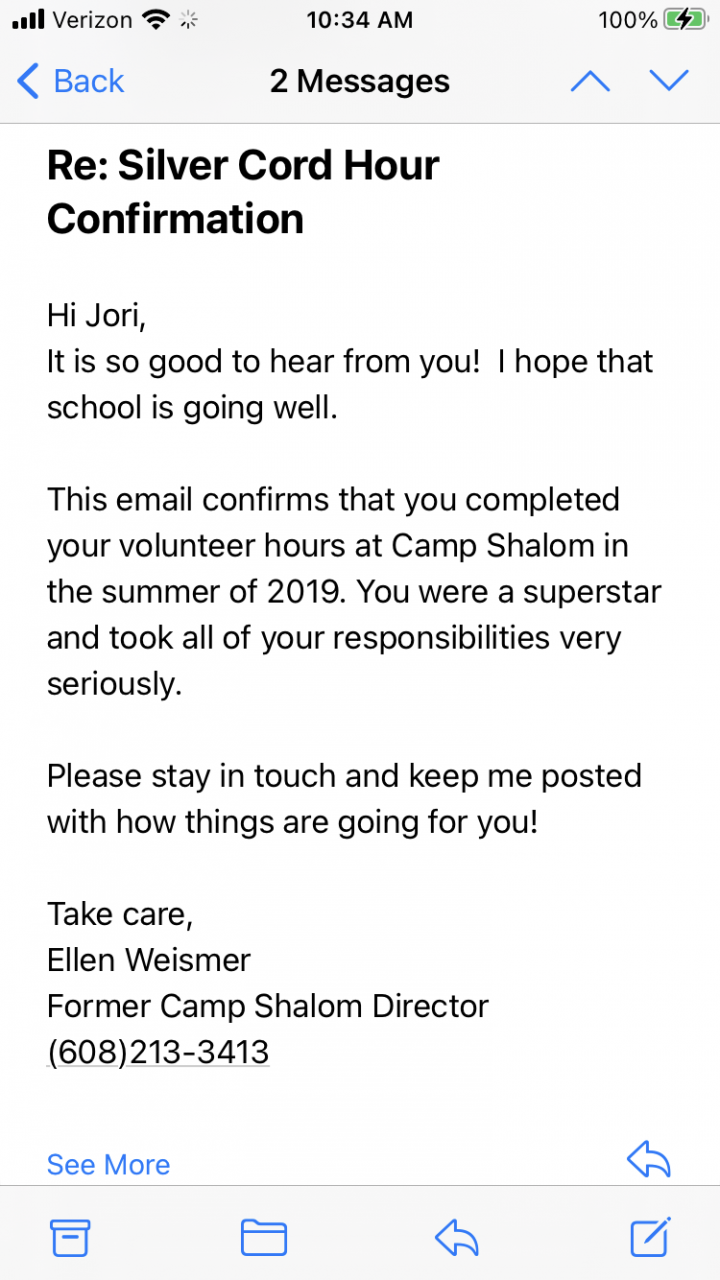 Verizon 10:34 AM 100%

Back 2 Messages

Re: Silver Cord Hour Confirmation

Hi Jori,
It is so good to hear from you! I hope that school is going well.

This email confirms that you completed your volunteer hours at Camp Shalom in the summer of 2019. You were a superstar and took all of your responsibilities very seriously.

Please stay in touch and keep me posted with how things are going for you!

Take care,
Ellen Weismer
Former Camp Shalom Director
(608)213-3413

See More